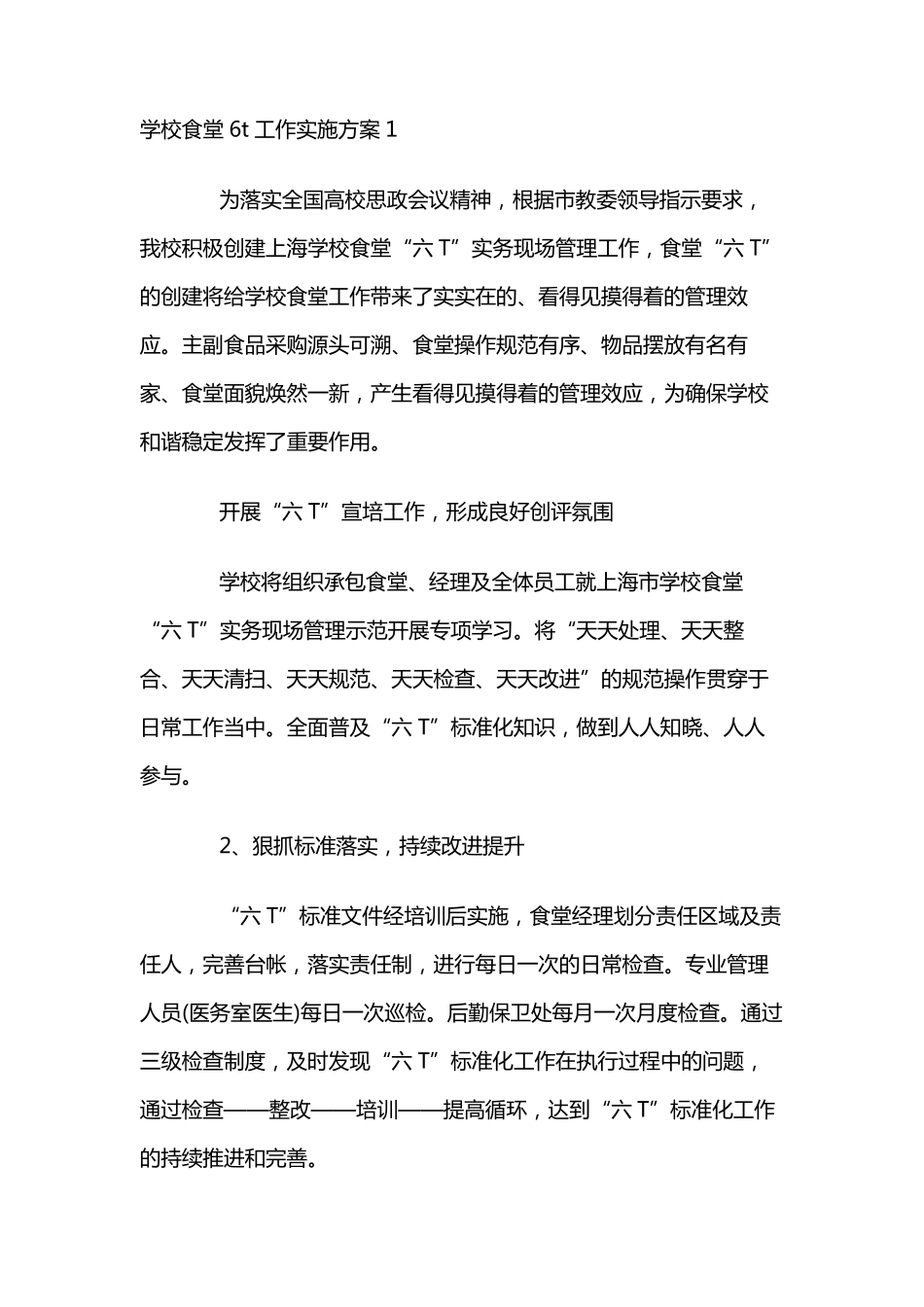 学校食堂 6t 工作实施方案 1

为落实全国高校思政会议精神，根据市教委领导指示要求，我校积极创建上海学校食堂“六 T”实务现场管理工作，食堂“六 T”的创建将给学校食堂工作带来了实实在的、看得见摸得着的管理效应。主副食品采购源头可溯、食堂操作规范有序、物品摆放有名有家、食堂面貌焕然一新，产生看得见摸得着的管理效应，为确保学校和谐稳定发挥了重要作用。

开展“六 T”宣培工作，形成良好创评氛围

学校将组织承包食堂、经理及全体员工就上海市学校食堂“六 T”实务现场管理示范开展专项学习。将“天天处理、天天整合、天天清扫、天天规范、天天检查、天天改进”的规范操作贯穿于日常工作当中。全面普及“六 T”标准化知识，做到人人知晓、人人参与。

2、狠抓标准落实，持续改进提升

“六 T”标准文件经培训后实施，食堂经理划分责任区域及责任人，完善台帐，落实责任制，进行每日一次的日常检查。专业管理人员(医务室医生)每日一次巡检。后勤保卫处每月一次月度检查。通过三级检查制度，及时发现“六 T”标准化工作在执行过程中的问题，通过检查——整改——培训——提高循环，达到“六 T”标准化工作的持续推进和完善。